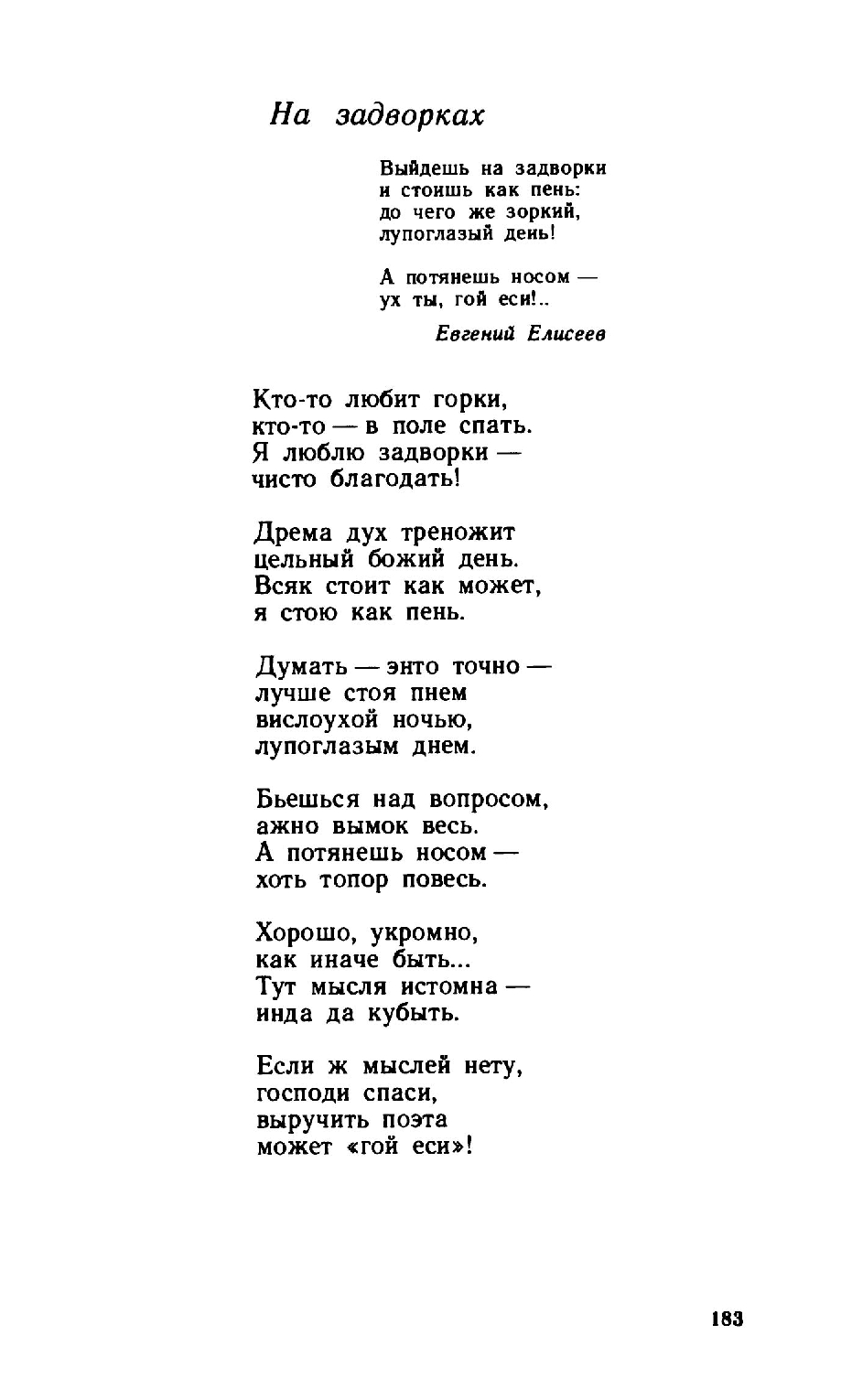 На задворках

Выйдешь на задворки
и стоишь как пень:
до чего же зоркий,
лупоглазый день!

А потянешь носом —
ух ты, гой еси!..

Евгений Елисеев

Кто-то любит горки,
кто-то — в поле спать.
Я люблю задворки —
чисто благодать!

Дрема дух треножит
цельный божий день.
Всяк стоит как может,
я стою как пень.

Думать — энто точно —
лучше стоя пнем
вислоухой ночью,
лупоглазым днем.

Бьешься над вопросом,
ажно вымок весь.
А потянешь носом —
хоть топор повесь.

Хорошо, укромно,
как иначе быть...
Тут мысля истомна —
инда да кубыть.

Если ж мыслей нету,
господи спаси,
выручить поэта
может «гой еси»!

183